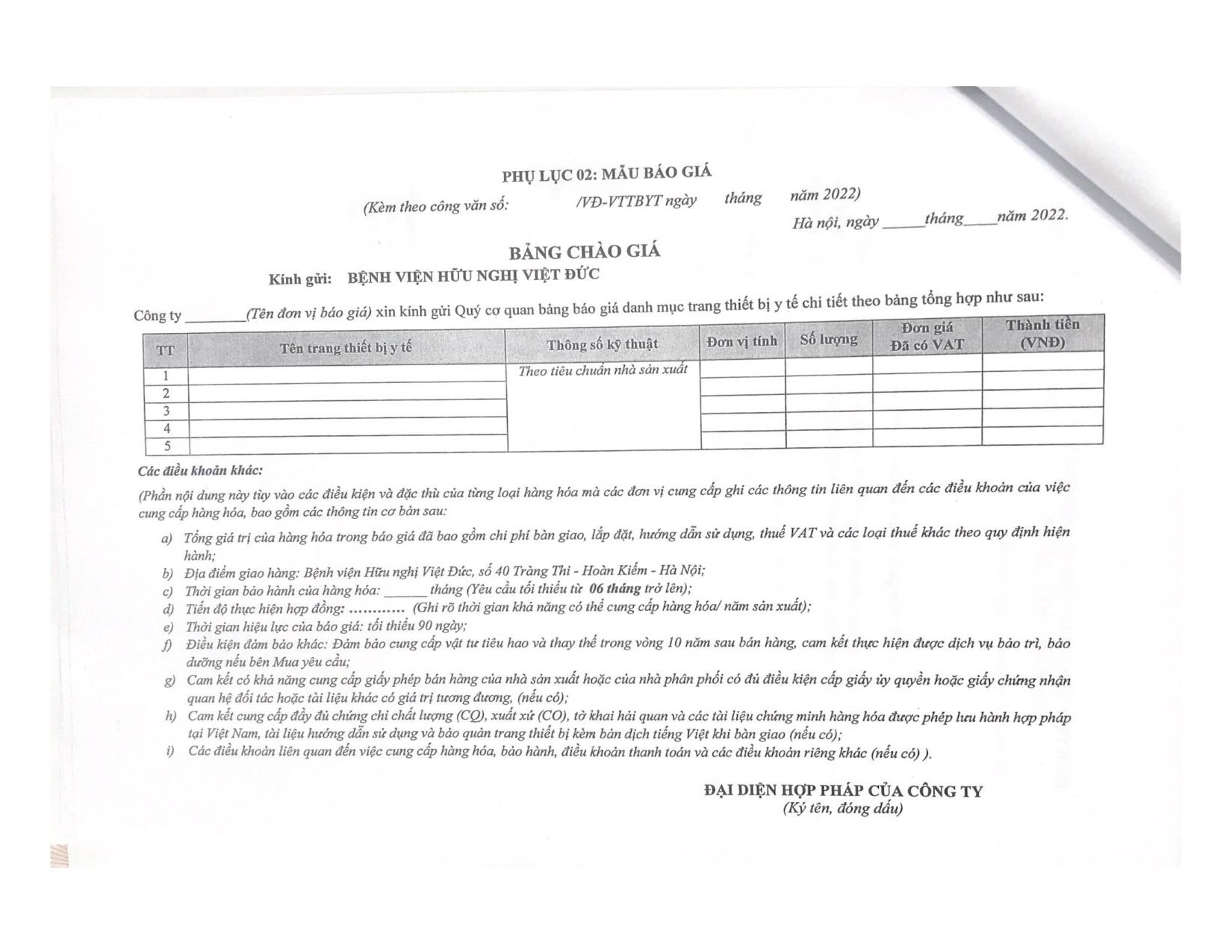 PHỤ LỤC 02: MẪU BÁO GIÁ

(Kèm theo công văn số: /VĐ-VTTBYT ngày tháng năm 2022)

Hà nội, ngày _____tháng____năm 2022.

BẢNG CHÀO GIÁ

Kính gửi: BỆNH VIỆN HỮU NGHỊ VIỆT ĐỨC

Công ty ________(Tên đơn vị báo giá) xin kính gửi Quý cơ quan bảng báo giá danh mục trang thiết bị y tế chi tiết theo bảng tổng hợp như sau:

| TT | Tên trang thiết bị y tế | Thông số kỹ thuật | Đơn vị tính | Số lượng | Đơn giá Đã có VAT | Thành tiền (VNĐ) |
|---|---|---|---|---|---|---|
| 1 | | Theo tiêu chuẩn nhà sản xuất | | | | |
| 2 | | | | | | |
| 3 | | | | | | |
| 4 | | | | | | |
| 5 | | | | | | |

Các điều khoản khác:

(Phần nội dung này tùy vào các điều kiện và đặc thù của từng loại hàng hóa mà các đơn vị cung cấp ghi các thông tin liên quan đến các điều khoản của việc cung cấp hàng hóa, bao gồm các thông tin cơ bản sau:

a) Tổng giá trị của hàng hóa trong báo giá đã bao gồm chi phí bàn giao, lắp đặt, hướng dẫn sử dụng, thuế VAT và các loại thuế khác theo quy định hiện hành;
b) Địa điểm giao hàng: Bệnh viện Hữu nghị Việt Đức, số 40 Tràng Thi - Hoàn Kiếm - Hà Nội;
c) Thời gian bảo hành của hàng hóa: ______ tháng (Yêu cầu tối thiểu từ 06 tháng trở lên);
d) Tiến độ thực hiện hợp đồng: ………… (Ghi rõ thời gian khả năng có thể cung cấp hàng hóa/ năm sản xuất);
e) Thời gian hiệu lực của báo giá: tối thiểu 90 ngày;
f) Điều kiện đảm bảo khác: Đảm bảo cung cấp vật tư tiêu hao và thay thế trong vòng 10 năm sau bán hàng, cam kết thực hiện được dịch vụ bảo trì, bảo dưỡng nếu bên Mua yêu cầu;
g) Cam kết có khả năng cung cấp giấy phép bán hàng của nhà sản xuất hoặc của nhà phân phối có đủ điều kiện cấp giấy ủy quyền hoặc giấy chứng nhận quan hệ đối tác hoặc tài liệu khác có giá trị tương đương, (nếu có);
h) Cam kết cung cấp đầy đủ chứng chỉ chất lượng (CQ), xuất xứ (CO), tờ khai hải quan và các tài liệu chứng minh hàng hóa được phép lưu hành hợp pháp tại Việt Nam, tài liệu hướng dẫn sử dụng và bảo quản trang thiết bị kèm bản dịch tiếng Việt khi bàn giao (nếu có);
i) Các điều khoản liên quan đến việc cung cấp hàng hóa, bảo hành, điều khoản thanh toán và các điều khoản riêng khác (nếu có) ).

ĐẠI DIỆN HỢP PHÁP CỦA CÔNG TY
(Ký tên, đóng dấu)